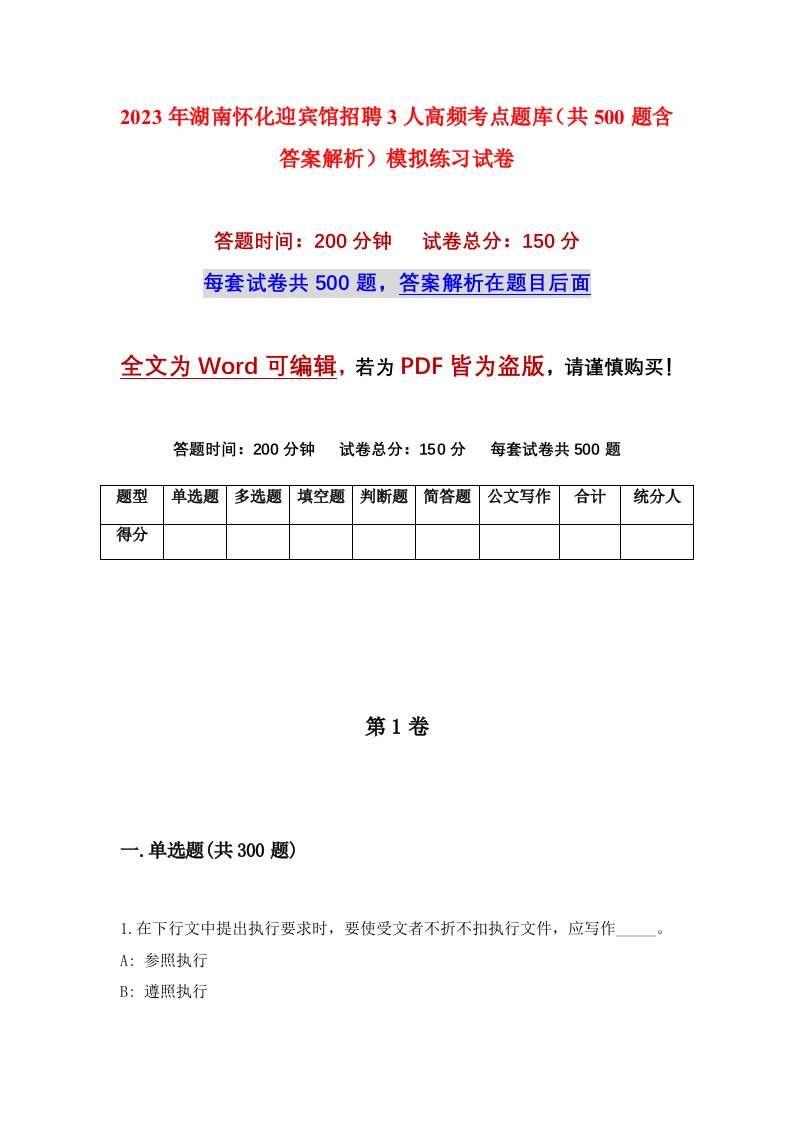 2023年湖南怀化迎宾馆招聘3人高频考点题库（共500题含答案解析）模拟练习试卷

答题时间：200分钟　试卷总分：150分

每套试卷共500题，答案解析在题目后面

全文为Word可编辑，若为PDF皆为盗版，请谨慎购买！

答题时间：200分钟　试卷总分：150分　每套试卷共500题

| 题型 | 单选题 | 多选题 | 填空题 | 判断题 | 简答题 | 公文写作 | 合计 | 统分人 |
|---|---|---|---|---|---|---|---|---|
| 得分 | | | | | | | | |

第1卷

一.单选题(共300题)

1.在下行文中提出执行要求时，要使受文者不折不扣执行文件，应写作_____。

A: 参照执行

B: 遵照执行